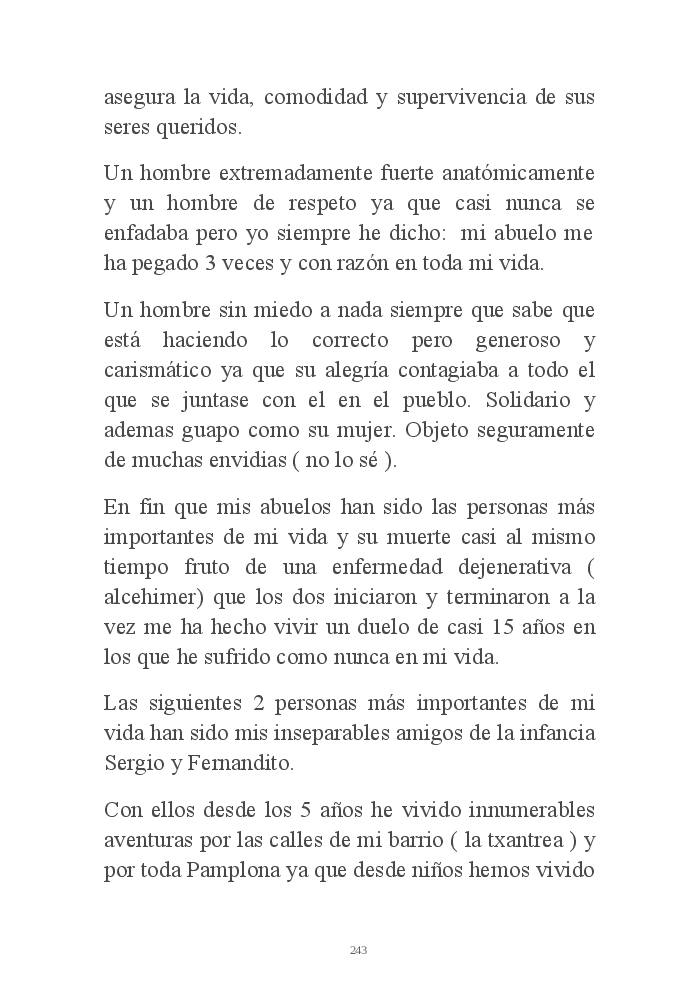 asegura la vida, comodidad y supervivencia de sus seres queridos.

Un hombre extremadamente fuerte anatómicamente y un hombre de respeto ya que casi nunca se enfadaba pero yo siempre he dicho: mi abuelo me ha pegado 3 veces y con razón en toda mi vida.

Un hombre sin miedo a nada siempre que sabe que está haciendo lo correcto pero generoso y carismático ya que su alegría contagiaba a todo el que se juntase con el en el pueblo. Solidario y ademas guapo como su mujer. Objeto seguramente de muchas envidias ( no lo sé ).

En fin que mis abuelos han sido las personas más importantes de mi vida y su muerte casi al mismo tiempo fruto de una enfermedad dejenerativa ( alcehimer) que los dos iniciaron y terminaron a la vez me ha hecho vivir un duelo de casi 15 años en los que he sufrido como nunca en mi vida.

Las siguientes 2 personas más importantes de mi vida han sido mis inseparables amigos de la infancia Sergio y Fernandito.

Con ellos desde los 5 años he vivido innumerables aventuras por las calles de mi barrio ( la txantrea ) y por toda Pamplona ya que desde niños hemos vivido

243